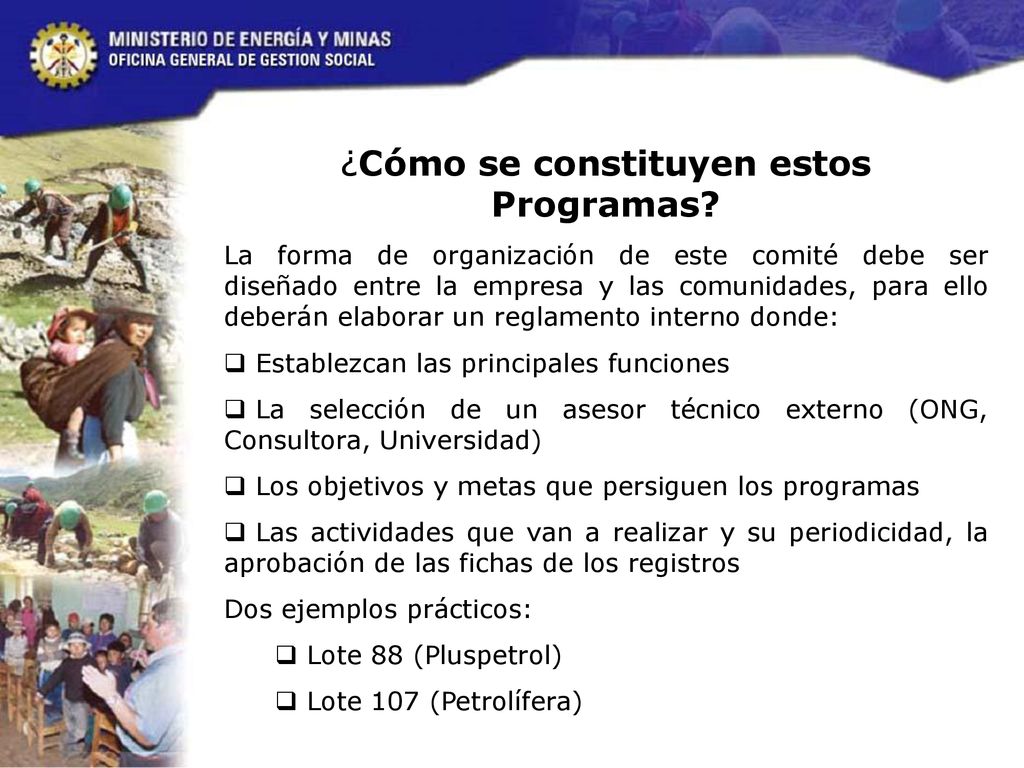 MINISTERIO DE ENERGÍA Y MINAS
OFICINA GENERAL DE GESTION SOCIAL

¿Cómo se constituyen estos Programas?

La forma de organización de este comité debe ser diseñado entre la empresa y las comunidades, para ello deberán elaborar un reglamento interno donde:

❑ Establezcan las principales funciones

❑ La selección de un asesor técnico externo (ONG, Consultora, Universidad)

❑ Los objetivos y metas que persiguen los programas

❑ Las actividades que van a realizar y su periodicidad, la aprobación de las fichas de los registros

Dos ejemplos prácticos:

❑ Lote 88 (Pluspetrol)

❑ Lote 107 (Petrolífera)